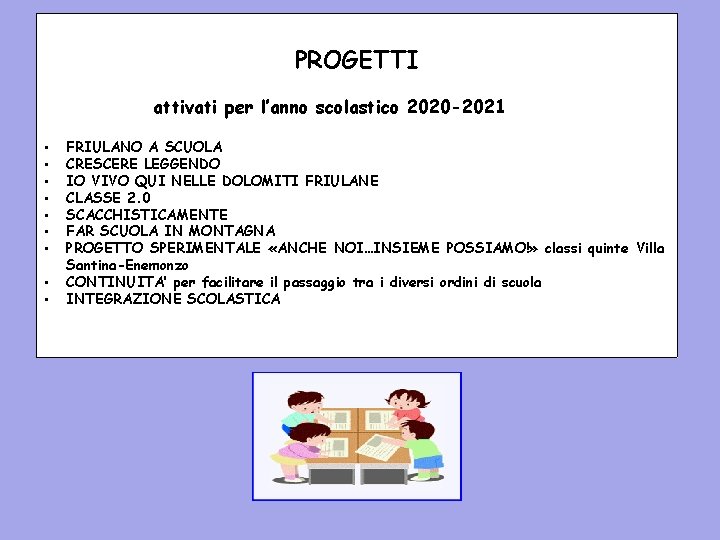 PROGETTI

attivati per l'anno scolastico 2020-2021

• FRIULANO A SCUOLA
• CRESCERE LEGGENDO
• IO VIVO QUI NELLE DOLOMITI FRIULANE
• CLASSE 2.0
• SCACCHISTICAMENTE
• FAR SCUOLA IN MONTAGNA
• PROGETTO SPERIMENTALE «ANCHE NOI…INSIEME POSSIAMO!» classi quinte Villa Santina-Enemonzo
• CONTINUITA' per facilitare il passaggio tra i diversi ordini di scuola
• INTEGRAZIONE SCOLASTICA